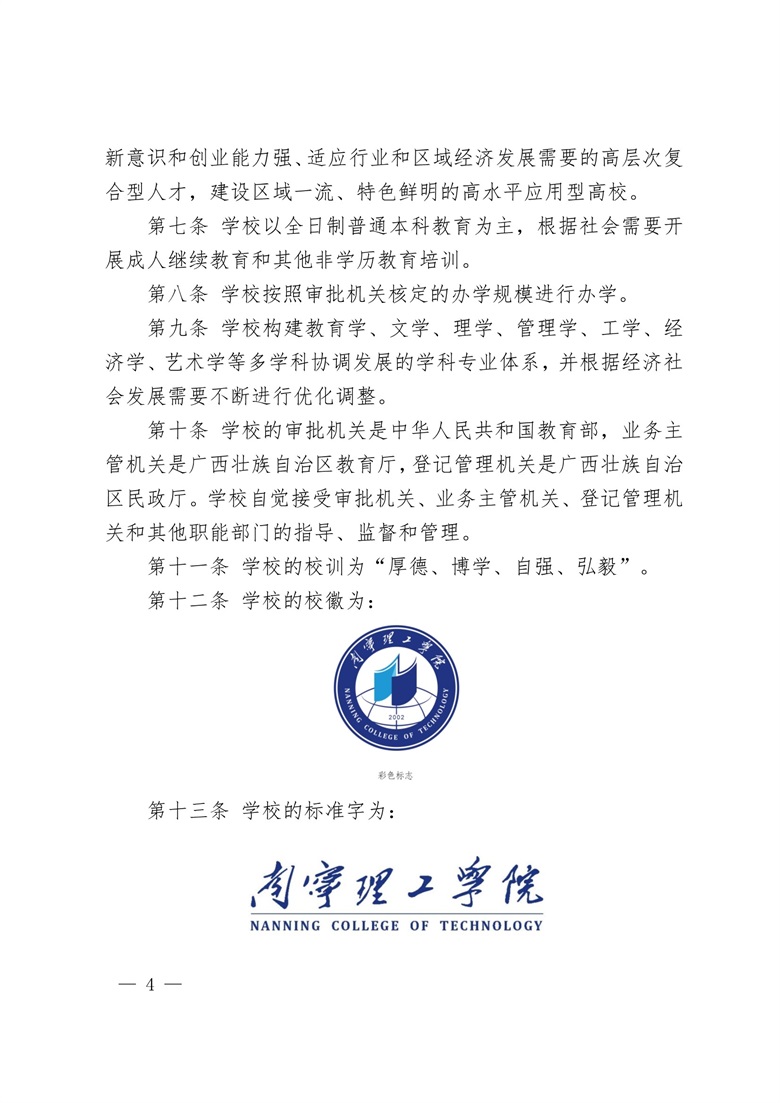 新意识和创业能力强、适应行业和区域经济发展需要的高层次复合型人才，建设区域一流、特色鲜明的高水平应用型高校。

第七条 学校以全日制普通本科教育为主，根据社会需要开展成人继续教育和其他非学历教育培训。

第八条 学校按照审批机关核定的办学规模进行办学。

第九条 学校构建教育学、文学、理学、管理学、工学、经济学、艺术学等多学科协调发展的学科专业体系，并根据经济社会发展需要不断进行优化调整。

第十条 学校的审批机关是中华人民共和国教育部，业务主管机关是广西壮族自治区教育厅，登记管理机关是广西壮族自治区民政厅。学校自觉接受审批机关、业务主管机关、登记管理机关和其他职能部门的指导、监督和管理。

第十一条 学校的校训为“厚德、博学、自强、弘毅”。

第十二条 学校的校徽为：

南宁理工学院
NANNING COLLEGE OF TECHNOLOGY
2002

彩色标志

第十三条 学校的标准字为：

南宁理工学院
NANNING COLLEGE OF TECHNOLOGY

— 4 —